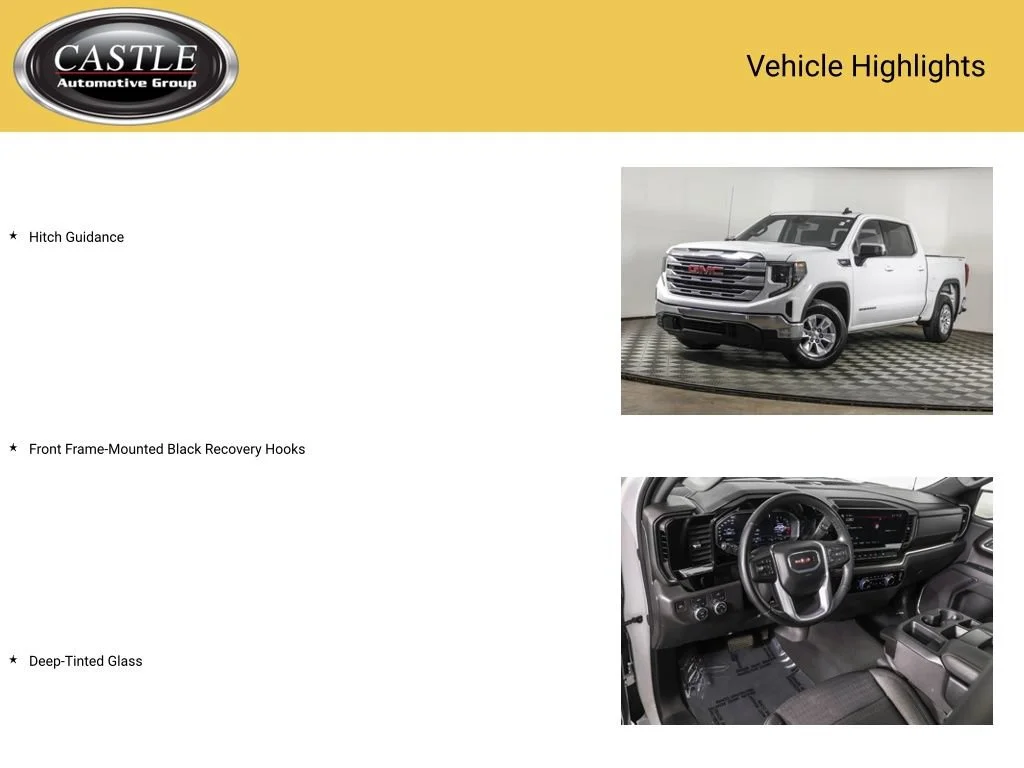 CASTLE
Automotive Group

Vehicle Highlights

★ Hitch Guidance

★ Front Frame-Mounted Black Recovery Hooks

★ Deep-Tinted Glass